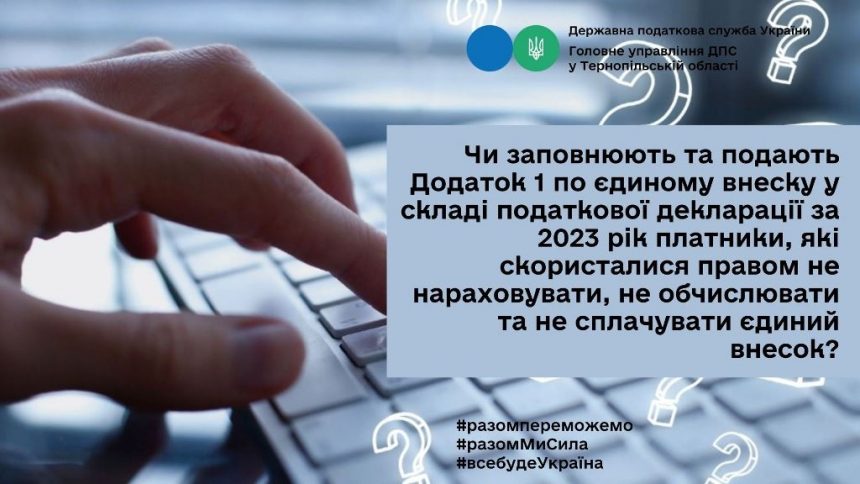 Державна податкова служба України
Головне управління ДПС у Тернопільській області

Чи заповнюють та подають Додаток 1 по єдиному внеску у складі податкової декларації за 2023 рік платники, які скористалися правом не нараховувати, не обчислювати та не сплачувати єдиний внесок?

#разомпереможемо
#разомМиСила
#всебудеУкраїна